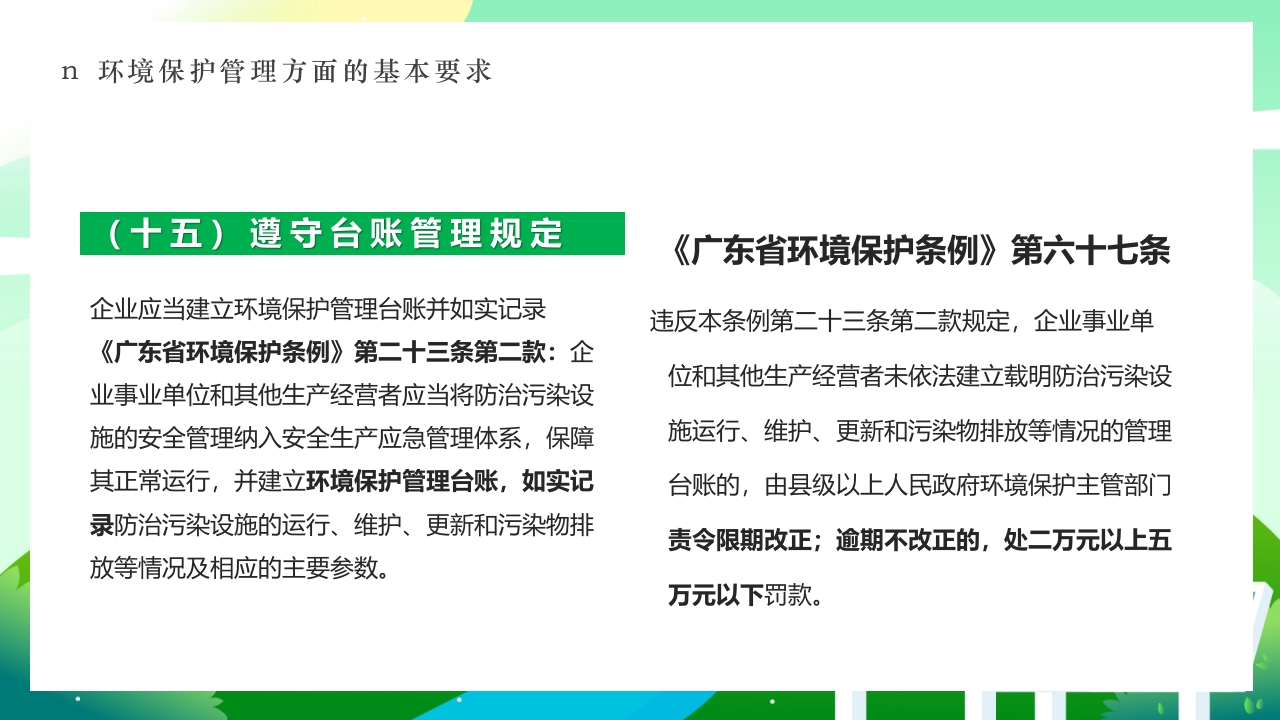 n 环境保护管理方面的基本要求

（十五）遵守台账管理规定

企业应当建立环境保护管理台账并如实记录

《广东省环境保护条例》第二十三条第二款：企业事业单位和其他生产经营者应当将防治污染设施的安全管理纳入安全生产应急管理体系，保障其正常运行，并建立环境保护管理台账，如实记录防治污染设施的运行、维护、更新和污染物排放等情况及相应的主要参数。

《广东省环境保护条例》第六十七条

违反本条例第二十三条第二款规定，企业事业单位和其他生产经营者未依法建立载明防治污染设施运行、维护、更新和污染物排放等情况的管理台账的，由县级以上人民政府环境保护主管部门责令限期改正；逾期不改正的，处二万元以上五万元以下罚款。